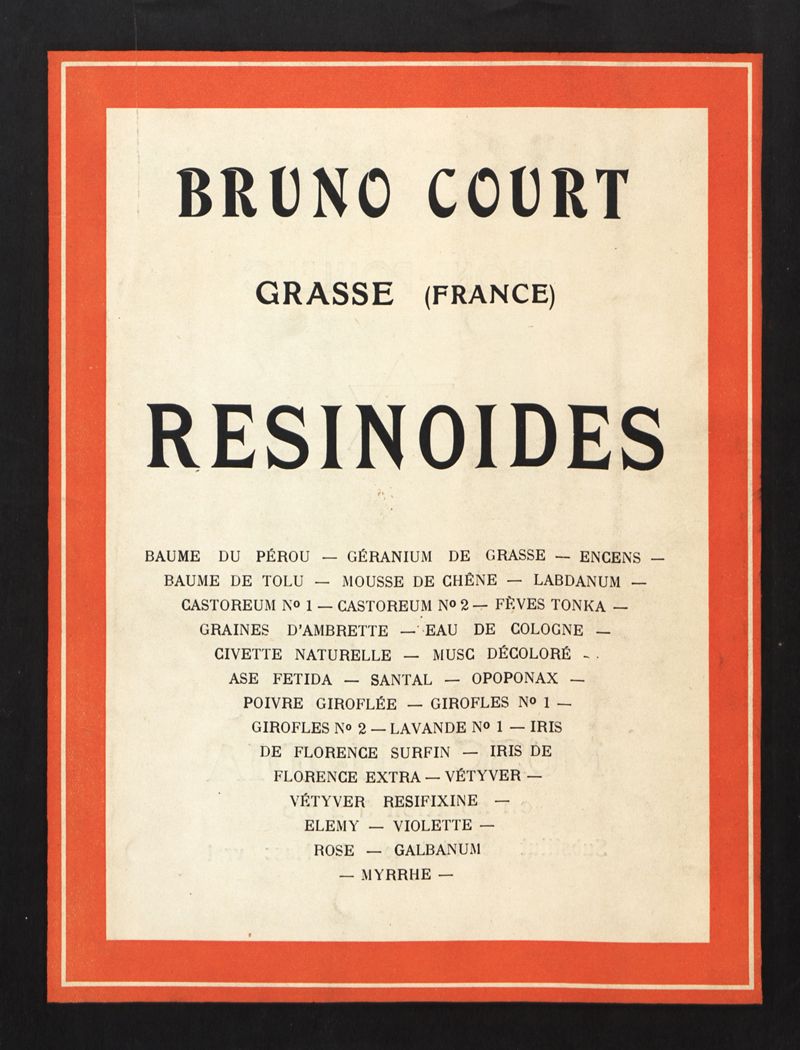 BRUNO COURT

GRASSE (FRANCE)

RESINOIDES

BAUME DU PÉROU — GÉRANIUM DE GRASSE — ENCENS — BAUME DE TOLU — MOUSSE DE CHÊNE — LABDANUM — CASTOREUM Nº 1 — CASTOREUM Nº 2 — FÈVES TONKA — GRAINES D'AMBRETTE — EAU DE COLOGNE — CIVETTE NATURELLE — MUSC DÉCOLORÉ — ASE FETIDA — SANTAL — OPOPONAX — POIVRE GIROFLÉE — GIROFLES Nº 1 — GIROFLES Nº 2 — LAVANDE Nº 1 — IRIS DE FLORENCE SURFIN — IRIS DE FLORENCE EXTRA — VÉTYVER — VÉTYVER RESIFIXINE — ELEMY — VIOLETTE — ROSE — GALBANUM — MYRRHE —